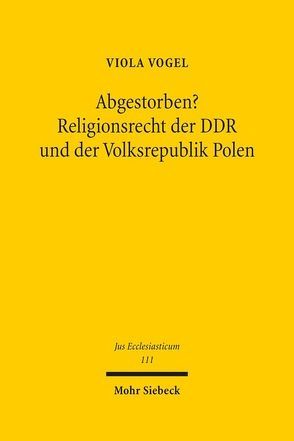 VIOLA VOGEL

Abgestorben?
Religionsrecht der DDR
und der Volksrepublik Polen

Jus Ecclesiasticum
111

Mohr Siebeck